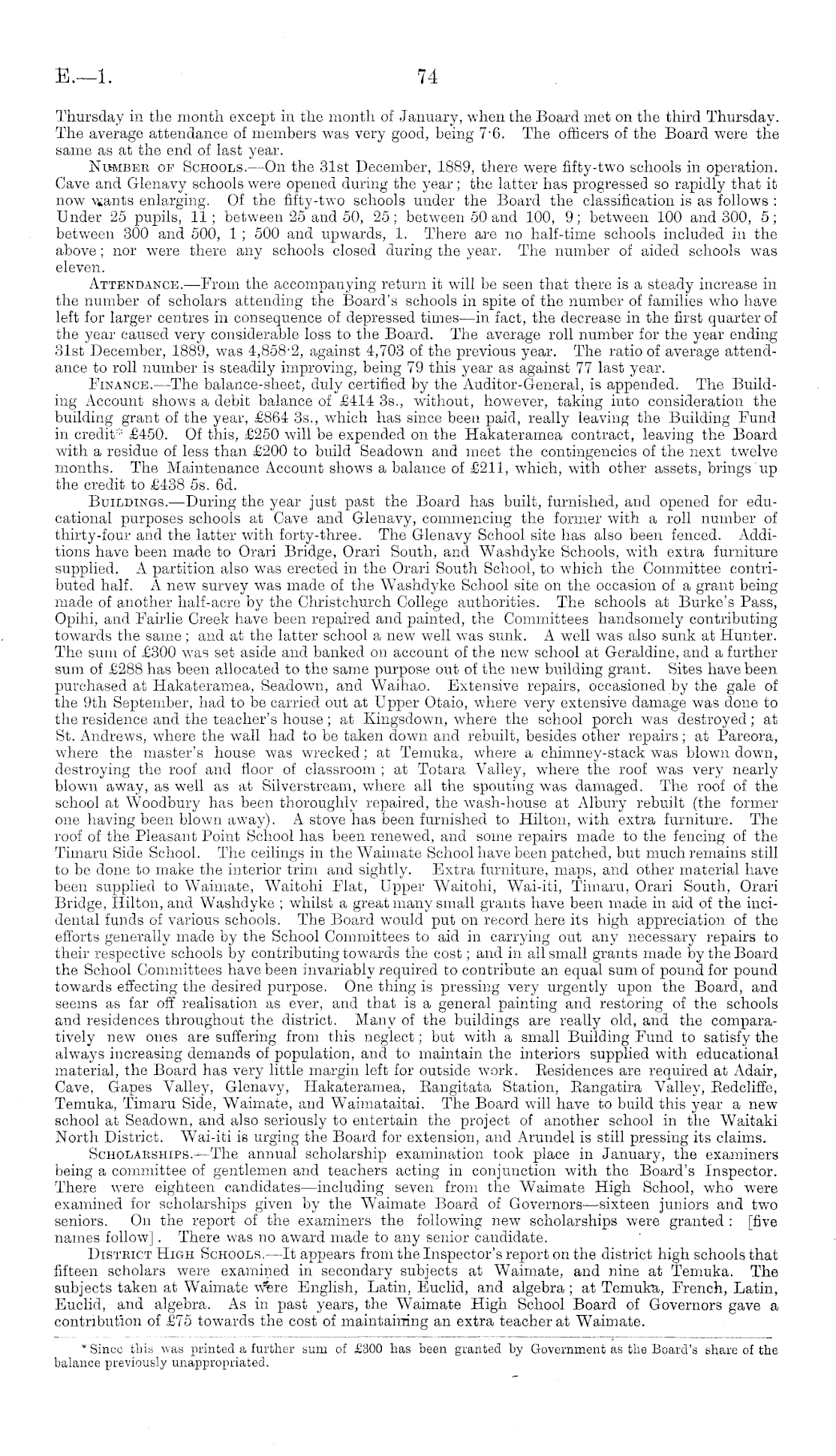 E.—1. 74

Thursday in the month except in the month of January, when the Board met on the third Thursday. The average attendance of members was very good, being 7·6. The officers of the Board were the same as at the end of last year.

Number of Schools.—On the 31st December, 1889, there were fifty-two schools in operation. Cave and Glenavy schools were opened during the year; the latter has progressed so rapidly that it now wants enlarging. Of the fifty-two schools under the Board the classification is as follows: Under 25 pupils, 11; between 25 and 50, 25; between 50 and 100, 9; between 100 and 300, 5; between 300 and 500, 1; 500 and upwards, 1. There are no half-time schools included in the above; nor were there any schools closed during the year. The number of aided schools was eleven.

Attendance.—From the accompanying return it will be seen that there is a steady increase in the number of scholars attending the Board's schools in spite of the number of families who have left for larger centres in consequence of depressed times—in fact, the decrease in the first quarter of the year caused very considerable loss to the Board. The average roll number for the year ending 31st December, 1889, was 4,858·2, against 4,703 of the previous year. The ratio of average attendance to roll number is steadily improving, being 79 this year as against 77 last year.

Finance.—The balance-sheet, duly certified by the Auditor-General, is appended. The Building Account shows a debit balance of £414 3s., without, however, taking into consideration the building grant of the year, £864 3s., which has since been paid, really leaving the Building Fund in credit* £450. Of this, £250 will be expended on the Hakateramea contract, leaving the Board with a residue of less than £200 to build Seadown and meet the contingencies of the next twelve months. The Maintenance Account shows a balance of £211, which, with other assets, brings up the credit to £438 5s. 6d.

Buildings.—During the year just past the Board has built, furnished, and opened for educational purposes schools at Cave and Glenavy, commencing the former with a roll number of thirty-four and the latter with forty-three. The Glenavy School site has also been fenced. Additions have been made to Orari Bridge, Orari South, and Washdyke Schools, with extra furniture supplied. A partition also was erected in the Orari South School, to which the Committee contributed half. A new survey was made of the Washdyke School site on the occasion of a grant being made of another half-acre by the Christchurch College authorities. The schools at Burke's Pass, Opihi, and Fairlie Creek have been repaired and painted, the Committees handsomely contributing towards the same; and at the latter school a new well was sunk. A well was also sunk at Hunter. The sum of £300 was set aside and banked on account of the new school at Geraldine, and a further sum of £288 has been allocated to the same purpose out of the new building grant. Sites have been purchased at Hakateramea, Seadown, and Waihao. Extensive repairs, occasioned by the gale of the 9th September, had to be carried out at Upper Otaio, where very extensive damage was done to the residence and the teacher's house; at Kingsdown, where the school porch was destroyed; at St. Andrews, where the wall had to be taken down and rebuilt, besides other repairs; at Pareora, where the master's house was wrecked; at Temuka, where a chimney-stack was blown down, destroying the roof and floor of classroom; at Totara Valley, where the roof was very nearly blown away, as well as at Silverstream, where all the spouting was damaged. The roof of the school at Woodbury has been thoroughly repaired, the wash-house at Albury rebuilt (the former one having been blown away). A stove has been furnished to Hilton, with extra furniture. The roof of the Pleasant Point School has been renewed, and some repairs made to the fencing of the Timaru Side School. The ceilings in the Waimate School have been patched, but much remains still to be done to make the interior trim and sightly. Extra furniture, maps, and other material have been supplied to Waimate, Waitohi Flat, Upper Waitohi, Wai-iti, Timaru, Orari South, Orari Bridge, Hilton, and Washdyke; whilst a great many small grants have been made in aid of the incidental funds of various schools. The Board would put on record here its high appreciation of the efforts generally made by the School Committees to aid in carrying out any necessary repairs to their respective schools by contributing towards the cost; and in all small grants made by the Board the School Committees have been invariably required to contribute an equal sum of pound for pound towards effecting the desired purpose. One thing is pressing very urgently upon the Board, and seems as far off realisation as ever, and that is a general painting and restoring of the schools and residences throughout the district. Many of the buildings are really old, and the comparatively new ones are suffering from this neglect; but with a small Building Fund to satisfy the always increasing demands of population, and to maintain the interiors supplied with educational material, the Board has very little margin left for outside work. Residences are required at Adair, Cave, Gapes Valley, Glenavy, Hakateramea, Rangitata Station, Rangatira Valley, Redcliffe, Temuka, Timaru Side, Waimate, and Waimataitai. The Board will have to build this year a new school at Seadown, and also seriously to entertain the project of another school in the Waitaki North District. Wai-iti is urging the Board for extension, and Arundel is still pressing its claims.

Scholarships.—The annual scholarship examination took place in January, the examiners being a committee of gentlemen and teachers acting in conjunction with the Board's Inspector. There were eighteen candidates—including seven from the Waimate High School, who were examined for scholarships given by the Waimate Board of Governors—sixteen juniors and two seniors. On the report of the examiners the following new scholarships were granted: [five names follow]. There was no award made to any senior candidate.

District High Schools.—It appears from the Inspector's report on the district high schools that fifteen scholars were examined in secondary subjects at Waimate, and nine at Temuka. The subjects taken at Waimate were English, Latin, Euclid, and algebra; at Temuka, French, Latin, Euclid, and algebra. As in past years, the Waimate High School Board of Governors gave a contribution of £75 towards the cost of maintaining an extra teacher at Waimate.

* Since this was printed a further sum of £300 has been granted by Government as the Board's share of the balance previously unappropriated.